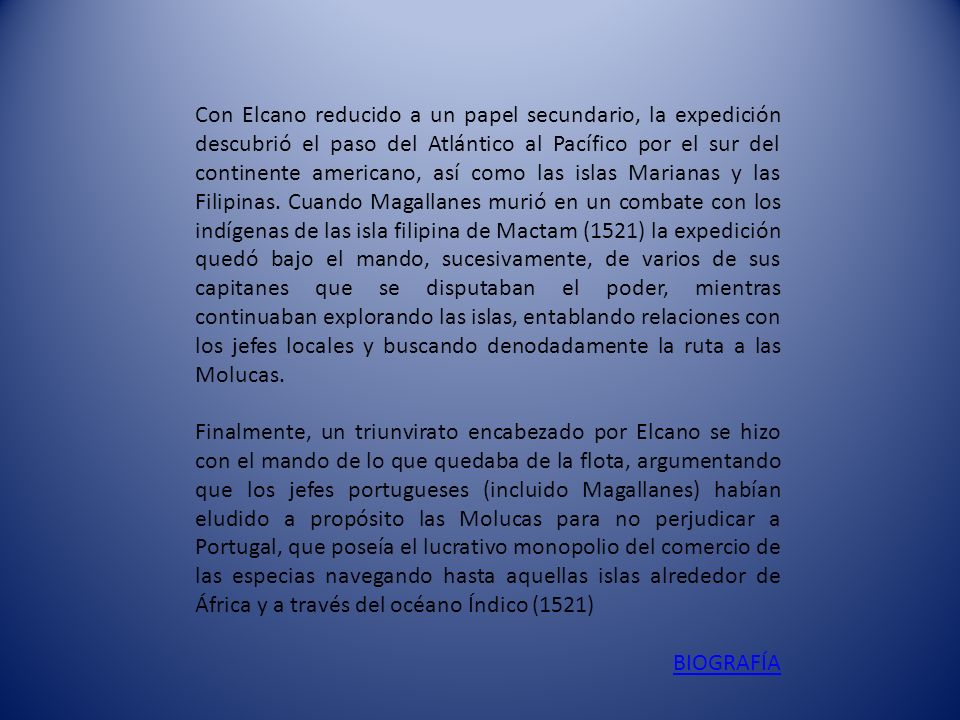 Con Elcano reducido a un papel secundario, la expedición descubrió el paso del Atlántico al Pacífico por el sur del continente americano, así como las islas Marianas y las Filipinas. Cuando Magallanes murió en un combate con los indígenas de las isla filipina de Mactam (1521) la expedición quedó bajo el mando, sucesivamente, de varios de sus capitanes que se disputaban el poder, mientras continuaban explorando las islas, entablando relaciones con los jefes locales y buscando denodadamente la ruta a las Molucas.

Finalmente, un triunvirato encabezado por Elcano se hizo con el mando de lo que quedaba de la flota, argumentando que los jefes portugueses (incluido Magallanes) habían eludido a propósito las Molucas para no perjudicar a Portugal, que poseía el lucrativo monopolio del comercio de las especias navegando hasta aquellas islas alrededor de África y a través del océano Índico (1521)

BIOGRAFÍA